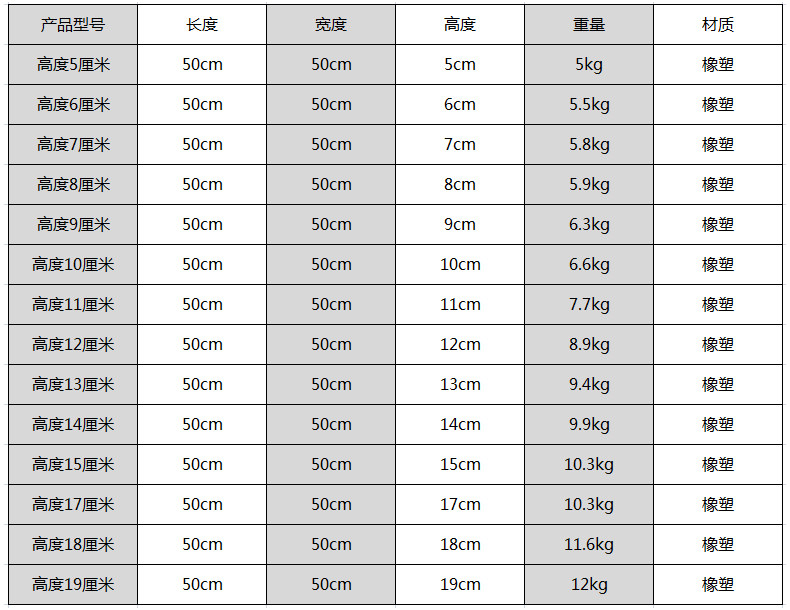 | 产品型号 | 长度 | 宽度 | 高度 | 重量 | 材质 |
|---|---|---|---|---|---|
| 高度5厘米 | 50cm | 50cm | 5cm | 5kg | 橡塑 |
| 高度6厘米 | 50cm | 50cm | 6cm | 5.5kg | 橡塑 |
| 高度7厘米 | 50cm | 50cm | 7cm | 5.8kg | 橡塑 |
| 高度8厘米 | 50cm | 50cm | 8cm | 5.9kg | 橡塑 |
| 高度9厘米 | 50cm | 50cm | 9cm | 6.3kg | 橡塑 |
| 高度10厘米 | 50cm | 50cm | 10cm | 6.6kg | 橡塑 |
| 高度11厘米 | 50cm | 50cm | 11cm | 7.7kg | 橡塑 |
| 高度12厘米 | 50cm | 50cm | 12cm | 8.9kg | 橡塑 |
| 高度13厘米 | 50cm | 50cm | 13cm | 9.4kg | 橡塑 |
| 高度14厘米 | 50cm | 50cm | 14cm | 9.9kg | 橡塑 |
| 高度15厘米 | 50cm | 50cm | 15cm | 10.3kg | 橡塑 |
| 高度17厘米 | 50cm | 50cm | 17cm | 10.3kg | 橡塑 |
| 高度18厘米 | 50cm | 50cm | 18cm | 11.6kg | 橡塑 |
| 高度19厘米 | 50cm | 50cm | 19cm | 12kg | 橡塑 |